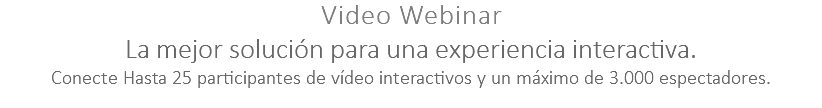 Video Webinar
La mejor solución para una experiencia interactiva.
Conecte Hasta 25 participantes de vídeo interactivos y un máximo de 3.000 espectadores.